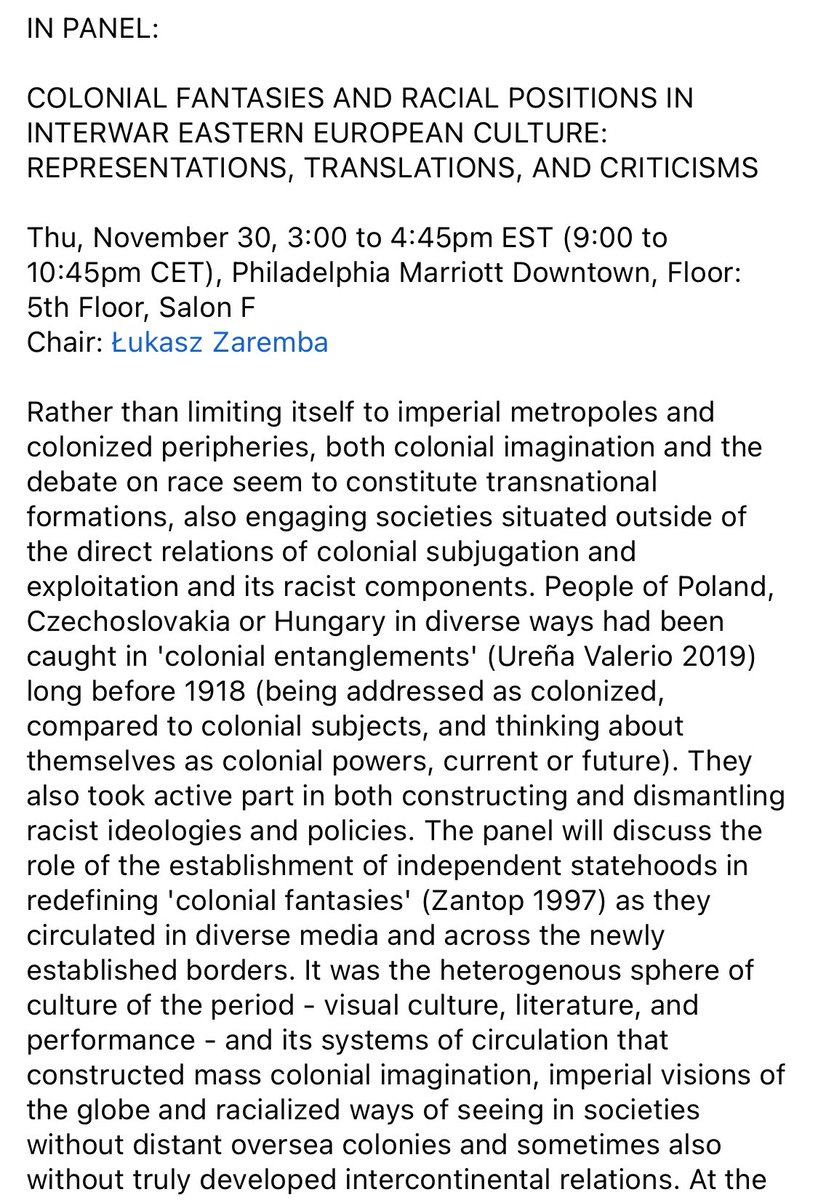 IN PANEL:

COLONIAL FANTASIES AND RACIAL POSITIONS IN INTERWAR EASTERN EUROPEAN CULTURE: REPRESENTATIONS, TRANSLATIONS, AND CRITICISMS

Thu, November 30, 3:00 to 4:45pm EST (9:00 to 10:45pm CET), Philadelphia Marriott Downtown, Floor: 5th Floor, Salon F
Chair: Łukasz Zaremba

Rather than limiting itself to imperial metropoles and colonized peripheries, both colonial imagination and the debate on race seem to constitute transnational formations, also engaging societies situated outside of the direct relations of colonial subjugation and exploitation and its racist components. People of Poland, Czechoslovakia or Hungary in diverse ways had been caught in 'colonial entanglements' (Ureña Valerio 2019) long before 1918 (being addressed as colonized, compared to colonial subjects, and thinking about themselves as colonial powers, current or future). They also took active part in both constructing and dismantling racist ideologies and policies. The panel will discuss the role of the establishment of independent statehoods in redefining 'colonial fantasies' (Zantop 1997) as they circulated in diverse media and across the newly established borders. It was the heterogenous sphere of culture of the period - visual culture, literature, and performance - and its systems of circulation that constructed mass colonial imagination, imperial visions of the globe and racialized ways of seeing in societies without distant oversea colonies and sometimes also without truly developed intercontinental relations. At the